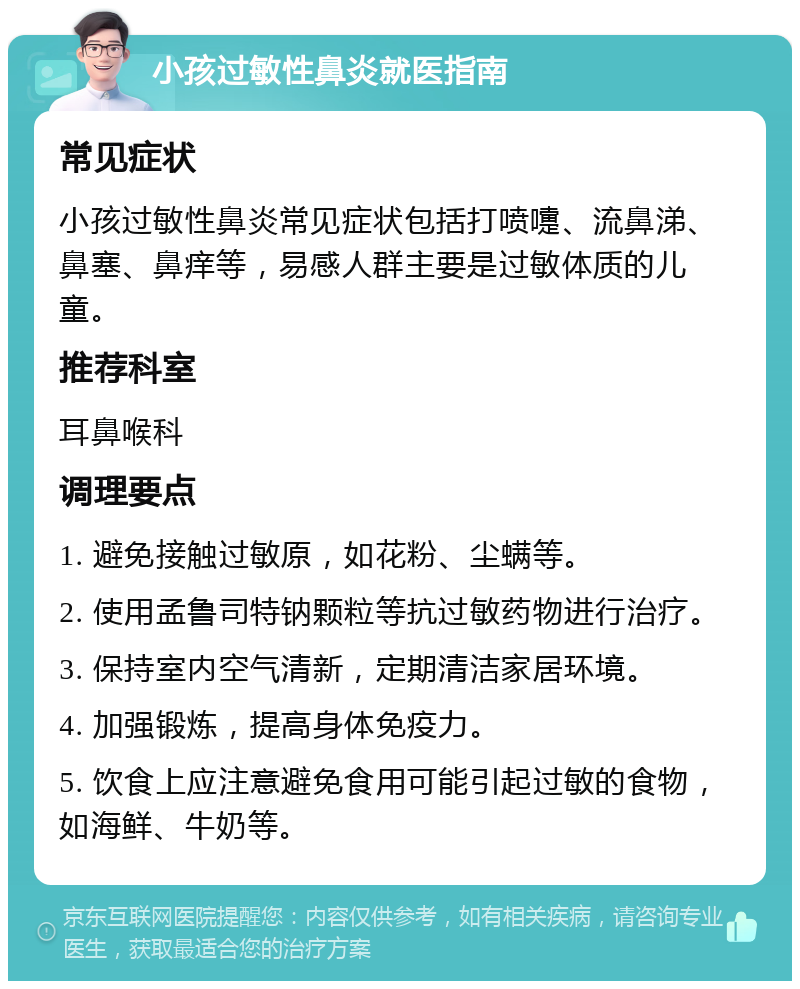 小孩过敏性鼻炎就医指南

常见症状

小孩过敏性鼻炎常见症状包括打喷嚏、流鼻涕、鼻塞、鼻痒等，易感人群主要是过敏体质的儿童。

推荐科室

耳鼻喉科

调理要点

1. 避免接触过敏原，如花粉、尘螨等。

2. 使用孟鲁司特钠颗粒等抗过敏药物进行治疗。

3. 保持室内空气清新，定期清洁家居环境。

4. 加强锻炼，提高身体免疫力。

5. 饮食上应注意避免食用可能引起过敏的食物，如海鲜、牛奶等。

京东互联网医院提醒您：内容仅供参考，如有相关疾病，请咨询专业医生，获取最适合您的治疗方案